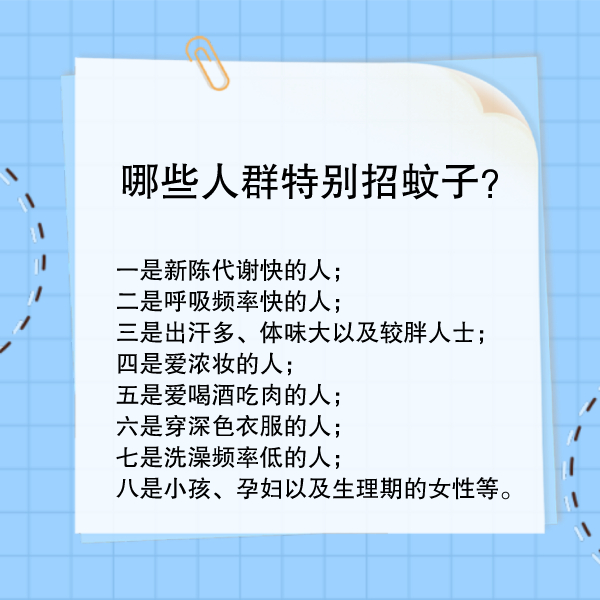 哪些人群特别招蚊子？

一是新陈代谢快的人；
二是呼吸频率快的人；
三是出汗多、体味大以及较胖人士；
四是爱浓妆的人；
五是爱喝酒吃肉的人；
六是穿深色衣服的人；
七是洗澡频率低的人；
八是小孩、孕妇以及生理期的女性等。